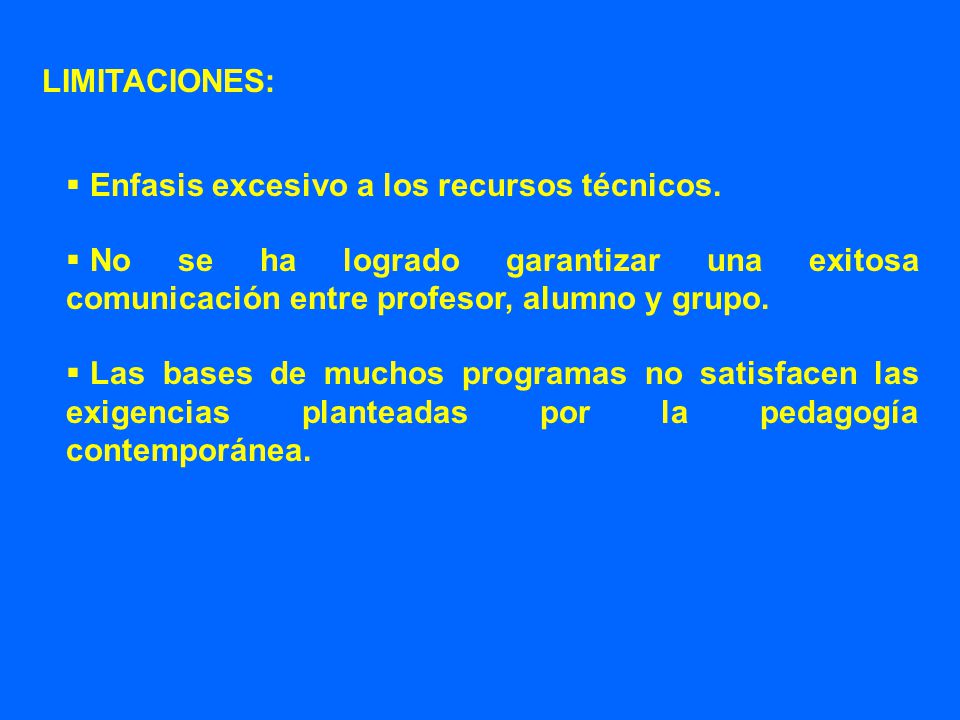 LIMITACIONES:

▪ Enfasis excesivo a los recursos técnicos.

▪ No se ha logrado garantizar una exitosa comunicación entre profesor, alumno y grupo.

▪ Las bases de muchos programas no satisfacen las exigencias planteadas por la pedagogía contemporánea.